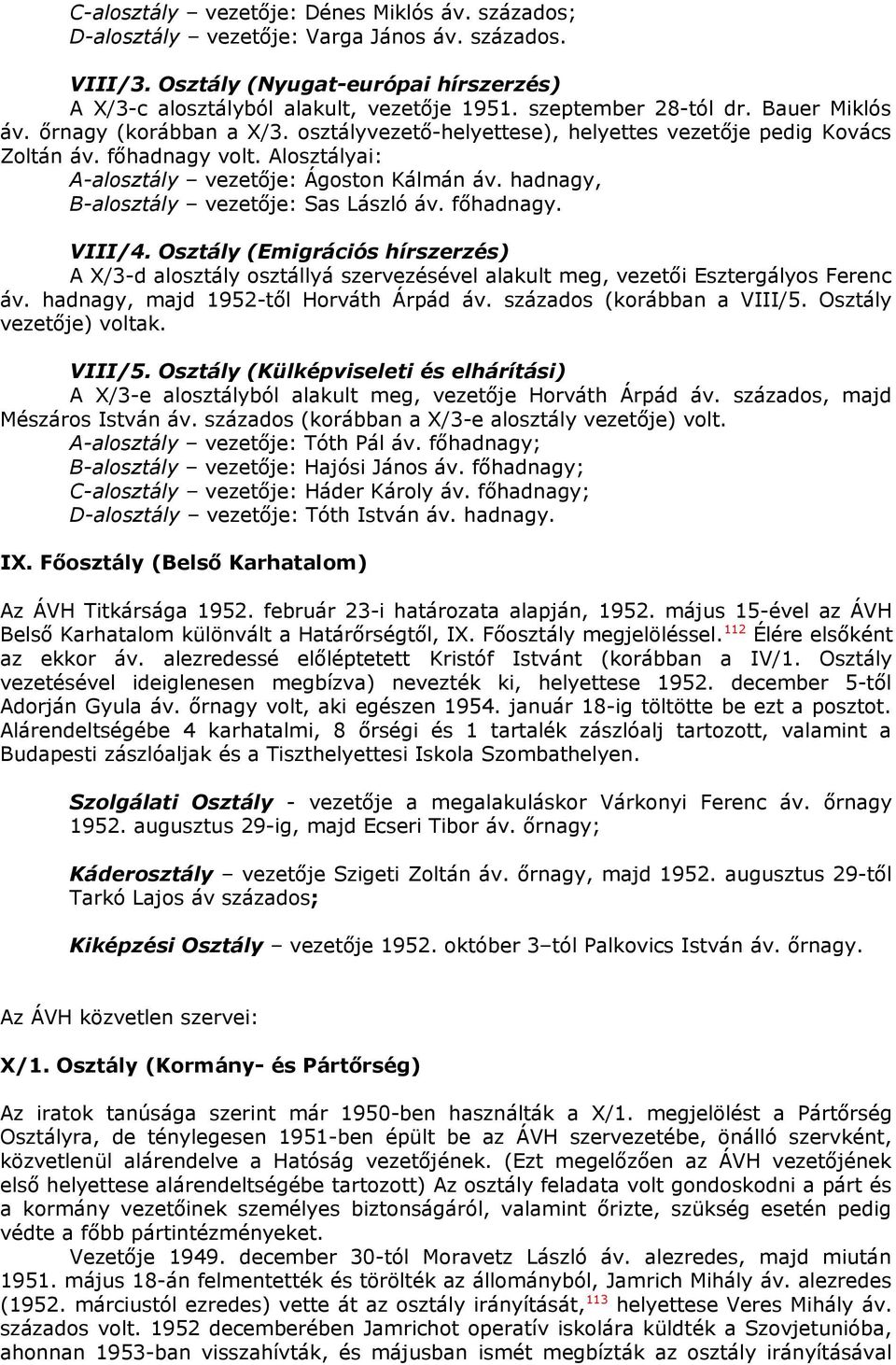 C-alosztály – vezetője: Dénes Miklós áv. százados;
D-alosztály – vezetője: Varga János áv. százados.

VIII/3. Osztály (Nyugat-európai hírszerzés)
A X/3-c alosztályból alakult, vezetője 1951. szeptember 28-tól dr. Bauer Miklós áv. őrnagy (korábban a X/3. osztályvezető-helyettese), helyettes vezetője pedig Kovács Zoltán áv. főhadnagy volt. Alosztályai:
A-alosztály – vezetője: Ágoston Kálmán áv. hadnagy,
B-alosztály – vezetője: Sas László áv. főhadnagy.

VIII/4. Osztály (Emigrációs hírszerzés)
A X/3-d alosztály osztállyá szervezésével alakult meg, vezetői Esztergályos Ferenc áv. hadnagy, majd 1952-től Horváth Árpád áv. százados (korábban a VIII/5. Osztály vezetője) voltak.

VIII/5. Osztály (Külképviseleti és elhárítási)
A X/3-e alosztályból alakult meg, vezetője Horváth Árpád áv. százados, majd Mészáros István áv. százados (korábban a X/3-e alosztály vezetője) volt.
A-alosztály – vezetője: Tóth Pál áv. főhadnagy;
B-alosztály – vezetője: Hajósi János áv. főhadnagy;
C-alosztály – vezetője: Háder Károly áv. főhadnagy;
D-alosztály – vezetője: Tóth István áv. hadnagy.

IX. Főosztály (Belső Karhatalom)

Az ÁVH Titkársága 1952. február 23-i határozata alapján, 1952. május 15-ével az ÁVH Belső Karhatalom különvált a Határőrségtől, IX. Főosztály megjelöléssel.$^{112}$ Élére elsőként az ekkor áv. alezredessé előléptetett Kristóf Istvánt (korábban a IV/1. Osztály vezetésével ideiglenesen megbízva) nevezték ki, helyettese 1952. december 5-től Adorján Gyula áv. őrnagy volt, aki egészen 1954. január 18-ig töltötte be ezt a posztot. Alárendeltségébe 4 karhatalmi, 8 őrségi és 1 tartalék zászlóalj tartozott, valamint a Budapesti zászlóaljak és a Tiszthelyettesi Iskola Szombathelyen.

Szolgálati Osztály - vezetője a megalakuláskor Várkonyi Ferenc áv. őrnagy 1952. augusztus 29-ig, majd Ecseri Tibor áv. őrnagy;

Káderosztály – vezetője Szigeti Zoltán áv. őrnagy, majd 1952. augusztus 29-től Tarkó Lajos áv százados;

Kiképzési Osztály – vezetője 1952. október 3–tól Palkovics István áv. őrnagy.

Az ÁVH közvetlen szervei:

X/1. Osztály (Kormány- és Pártőrség)

Az iratok tanúsága szerint már 1950-ben használták a X/1. megjelölést a Pártőrség Osztályra, de ténylegesen 1951-ben épült be az ÁVH szervezetébe, önálló szervként, közvetlenül alárendelve a Hatóság vezetőjének. (Ezt megelőzően az ÁVH vezetőjének első helyettese alárendeltségébe tartozott) Az osztály feladata volt gondoskodni a párt és a kormány vezetőinek személyes biztonságáról, valamint őrizte, szükség esetén pedig védte a főbb pártintézményeket.
Vezetője 1949. december 30-tól Moravetz László áv. alezredes, majd miután 1951. május 18-án felmentették és törölték az állományból, Jamrich Mihály áv. alezredes (1952. márciustól ezredes) vette át az osztály irányítását,$^{113}$ helyettese Veres Mihály áv. százados volt. 1952 decemberében Jamrichot operatív iskolára küldték a Szovjetunióba, ahonnan 1953-ban visszahívták, és májusban ismét megbízták az osztály irányításával